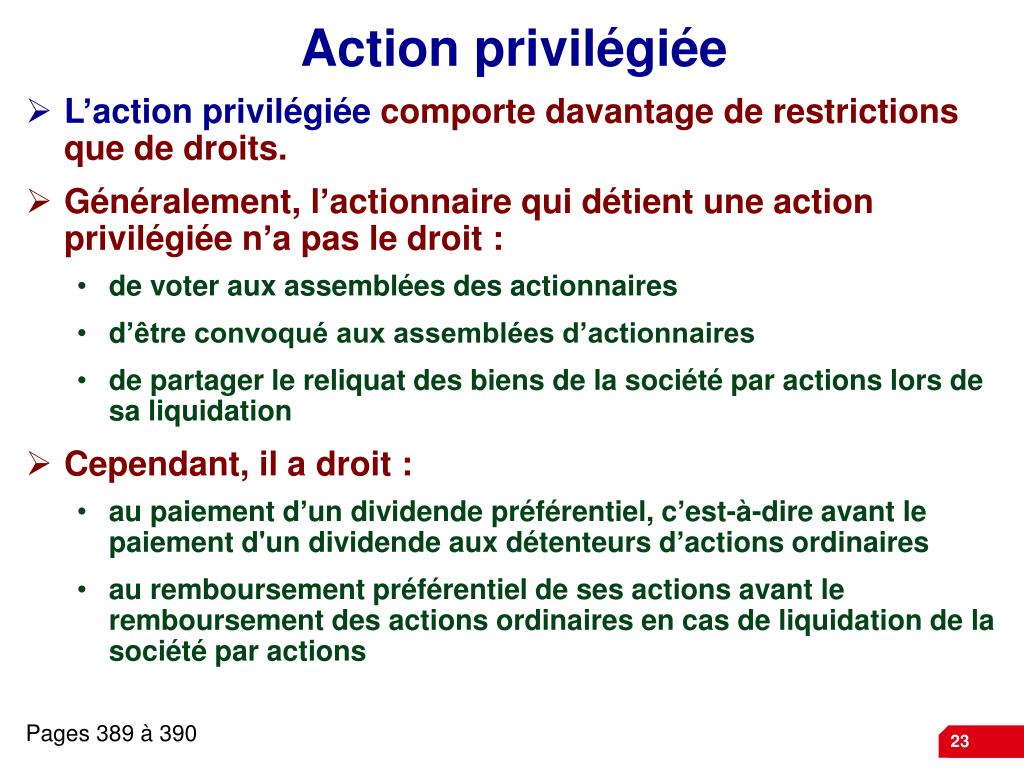 Action privilégiée

➢ L’action privilégiée comporte davantage de restrictions que de droits.

➢ Généralement, l’actionnaire qui détient une action privilégiée n’a pas le droit :

• de voter aux assemblées des actionnaires

• d’être convoqué aux assemblées d’actionnaires

• de partager le reliquat des biens de la société par actions lors de sa liquidation

➢ Cependant, il a droit :

• au paiement d’un dividende préférentiel, c’est-à-dire avant le paiement d'un dividende aux détenteurs d’actions ordinaires

• au remboursement préférentiel de ses actions avant le remboursement des actions ordinaires en cas de liquidation de la société par actions

Pages 389 à 390

23